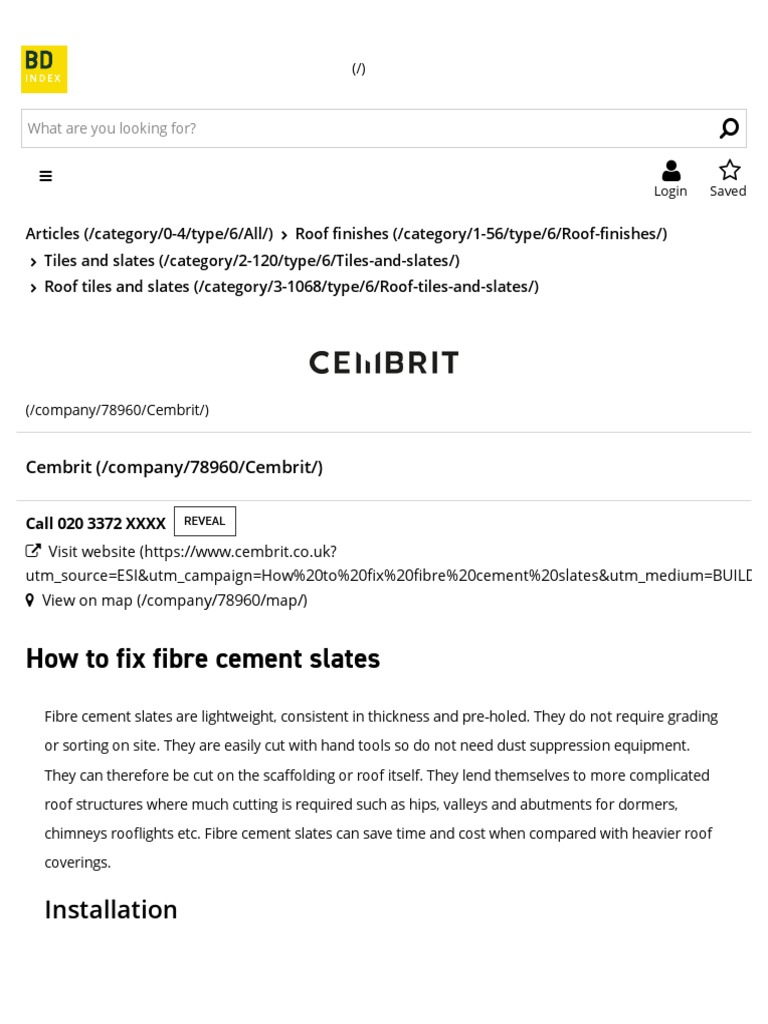 BD INDEX

(/)

What are you looking for?

Login Saved

Articles (/category/0-4/type/6/All/) › Roof finishes (/category/1-56/type/6/Roof-finishes/) › Tiles and slates (/category/2-120/type/6/Tiles-and-slates/) › Roof tiles and slates (/category/3-1068/type/6/Roof-tiles-and-slates/)

CEMBRIT

(/company/78960/Cembrit/)

Cembrit (/company/78960/Cembrit/)

Call 020 3372 XXXX REVEAL

Visit website (https://www.cembrit.co.uk?utm_source=ESI&utm_campaign=How%20to%20fix%20fibre%20cement%20slates&utm_medium=BUILD

View on map (/company/78960/map/)

How to fix fibre cement slates

Fibre cement slates are lightweight, consistent in thickness and pre-holed. They do not require grading or sorting on site. They are easily cut with hand tools so do not need dust suppression equipment. They can therefore be cut on the scaffolding or roof itself. They lend themselves to more complicated roof structures where much cutting is required such as hips, valleys and abutments for dormers, chimneys rooflights etc. Fibre cement slates can save time and cost when compared with heavier roof coverings.

Installation